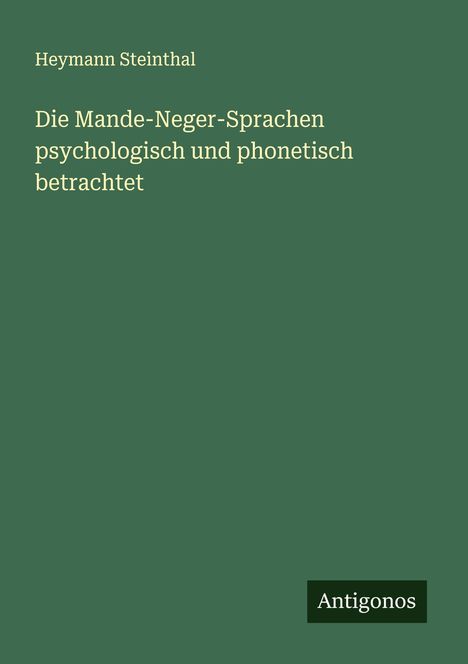 Heymann Steinthal

Die Mande-Neger-Sprachen psychologisch und phonetisch betrachtet

Antigonos